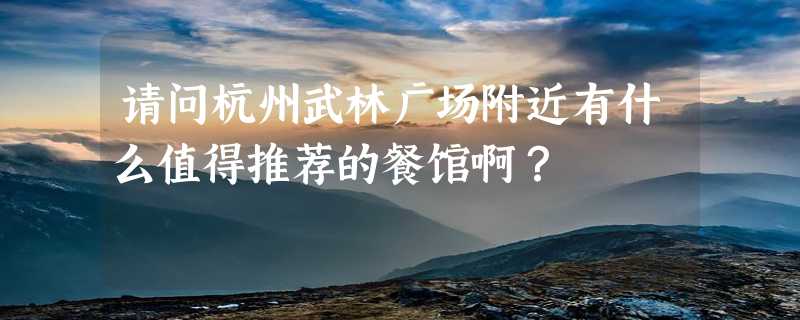 请问杭州武林广场附近有什么值得推荐的餐馆啊？